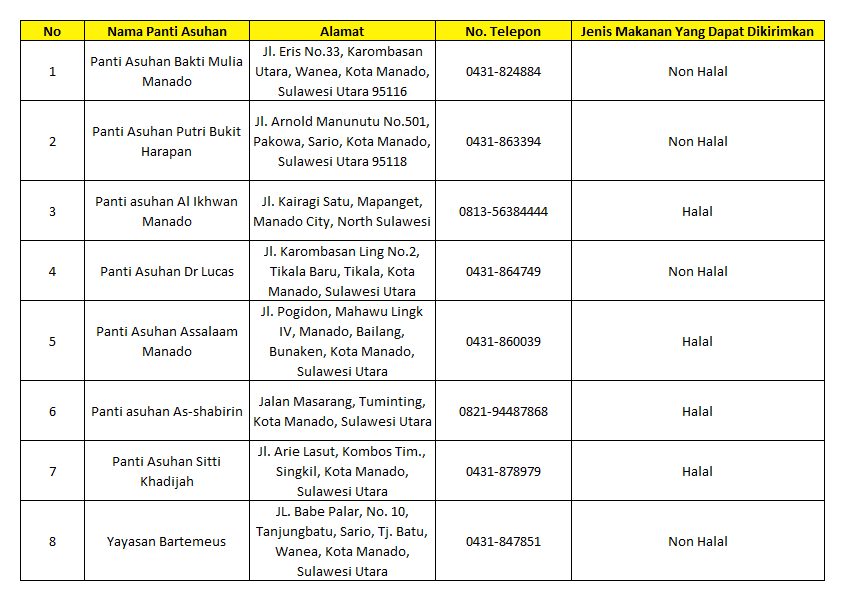 | No | Nama Panti Asuhan | Alamat | No. Telepon | Jenis Makanan Yang Dapat Dikirimkan |
|---|---|---|---|---|
| 1 | Panti Asuhan Bakti Mulia Manado | Jl. Eris No.33, Karombasan Utara, Wanea, Kota Manado, Sulawesi Utara 95116 | 0431-824884 | Non Halal |
| 2 | Panti Asuhan Putri Bukit Harapan | Jl. Arnold Manunutu No.501, Pakowa, Sario, Kota Manado, Sulawesi Utara 95118 | 0431-863394 | Non Halal |
| 3 | Panti asuhan Al Ikhwan Manado | Jl. Kairagi Satu, Mapanget, Manado City, North Sulawesi | 0813-56384444 | Halal |
| 4 | Panti Asuhan Dr Lucas | Jl. Karombasan Ling No.2, Tikala Baru, Tikala, Kota Manado, Sulawesi Utara | 0431-864749 | Non Halal |
| 5 | Panti Asuhan Assalaam Manado | Jl. Pogidon, Mahawu Lingk IV, Manado, Bailang, Bunaken, Kota Manado, Sulawesi Utara | 0431-860039 | Halal |
| 6 | Panti asuhan As-shabirin | Jalan Masarang, Tuminting, Kota Manado, Sulawesi Utara | 0821-94487868 | Halal |
| 7 | Panti Asuhan Sitti Khadijah | Jl. Arie Lasut, Kombos Tim., Singkil, Kota Manado, Sulawesi Utara | 0431-878979 | Halal |
| 8 | Yayasan Bartemeus | JL. Babe Palar, No. 10, Tanjungbatu, Sario, Tj. Batu, Wanea, Kota Manado, Sulawesi Utara | 0431-847851 | Non Halal |